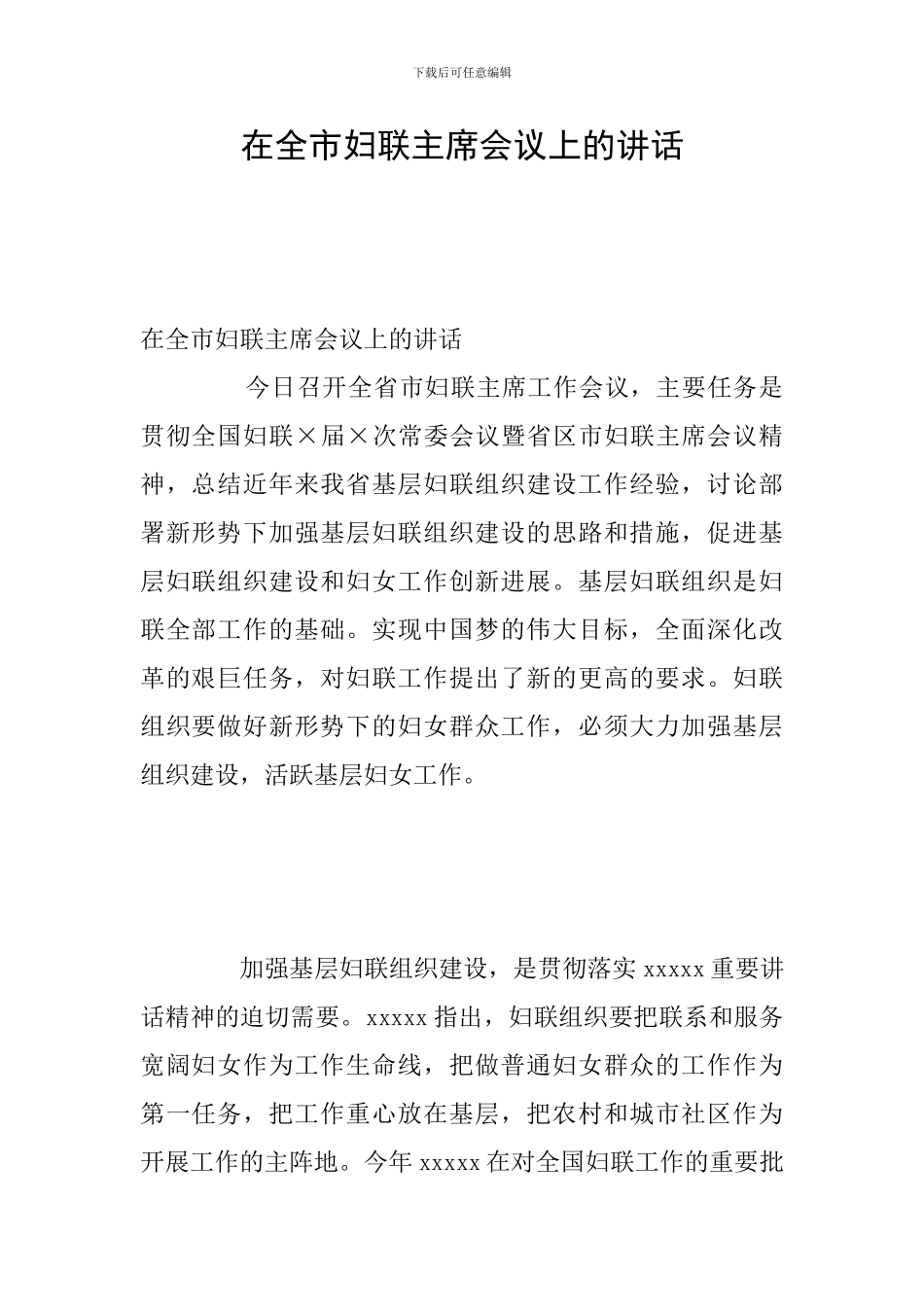 下载后可任意编辑

在全市妇联主席会议上的讲话

在全市妇联主席会议上的讲话

今日召开全省市妇联主席工作会议，主要任务是贯彻全国妇联×届×次常委会议暨省区市妇联主席会议精神，总结近年来我省基层妇联组织建设工作经验，讨论部署新形势下加强基层妇联组织建设的思路和措施，促进基层妇联组织建设和妇女工作创新进展。基层妇联组织是妇联全部工作的基础。实现中国梦的伟大目标，全面深化改革的艰巨任务，对妇联工作提出了新的更高的要求。妇联组织要做好新形势下的妇女群众工作，必须大力加强基层组织建设，活跃基层妇女工作。

加强基层妇联组织建设，是贯彻落实 xxxxx 重要讲话精神的迫切需要。xxxxx 指出，妇联组织要把联系和服务宽阔妇女作为工作生命线，把做普通妇女群众的工作作为第一任务，把工作重心放在基层，把农村和城市社区作为开展工作的主阵地。今年 xxxxx 在对全国妇联工作的重要批